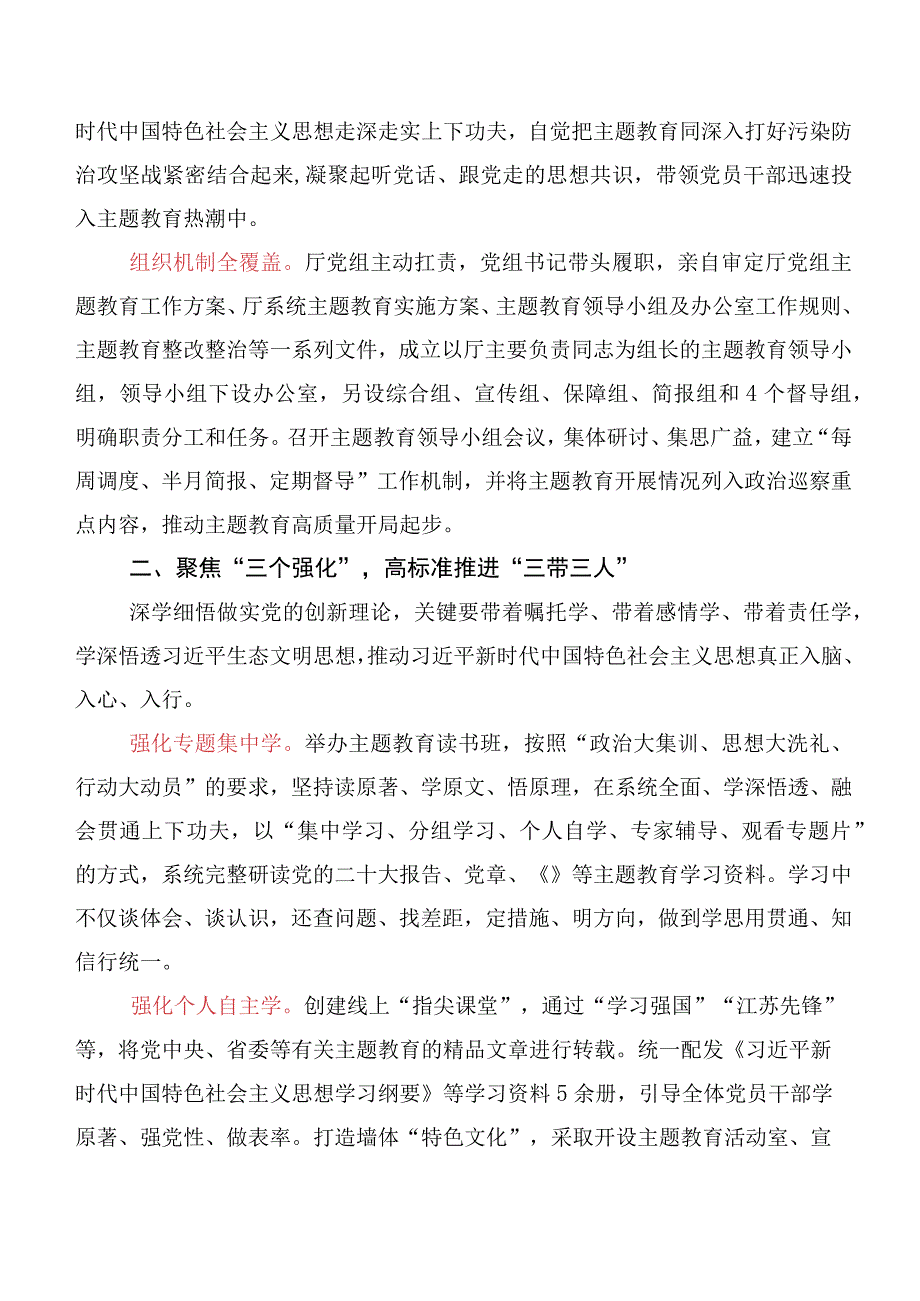 时代中国特色社会主义思想走深走实上下功夫，自觉把主题教育同深入打好污染防治攻坚战紧密结合起来，凝聚起听党话、跟党走的思想共识，带领党员干部迅速投入主题教育热潮中。

组织机制全覆盖。厅党组主动扛责，党组书记带头履职，亲自审定厅党组主题教育工作方案、厅系统主题教育实施方案、主题教育领导小组及办公室工作规则、主题教育整改整治等一系列文件，成立以厅主要负责同志为组长的主题教育领导小组，领导小组下设办公室，另设综合组、宣传组、保障组、简报组和4个督导组，明确职责分工和任务。召开主题教育领导小组会议，集体研讨、集思广益，建立“每周调度、半月简报、定期督导”工作机制，并将主题教育开展情况列入政治巡察重点内容，推动主题教育高质量开局起步。

二、聚焦“三个强化”，高标准推进“三带三人”

深学细悟做实党的创新理论，关键要带着嘱托学、带着感情学、带着责任学，学深悟透习近平生态文明思想，推动习近平新时代中国特色社会主义思想真正入脑、入心、入行。

强化专题集中学。举办主题教育读书班，按照“政治大集训、思想大洗礼、行动大动员”的要求，坚持读原著、学原文、悟原理，在系统全面、学深悟透、融会贯通上下功夫，以“集中学习、分组学习、个人自学、专家辅导、观看专题片”的方式，系统完整研读党的二十大报告、党章、《》等主题教育学习资料。学习中不仅谈体会、谈认识，还查问题、找差距，定措施、明方向，做到学思用贯通、知信行统一。

强化个人自主学。创建线上“指尖课堂”，通过“学习强国”“江苏先锋”等，将党中央、省委等有关主题教育的精品文章进行转载。统一配发《习近平新时代中国特色社会主义思想学习纲要》等学习资料5余册，引导全体党员干部学原著、强党性、做表率。打造墙体“特色文化”，采取开设主题教育活动室、宣